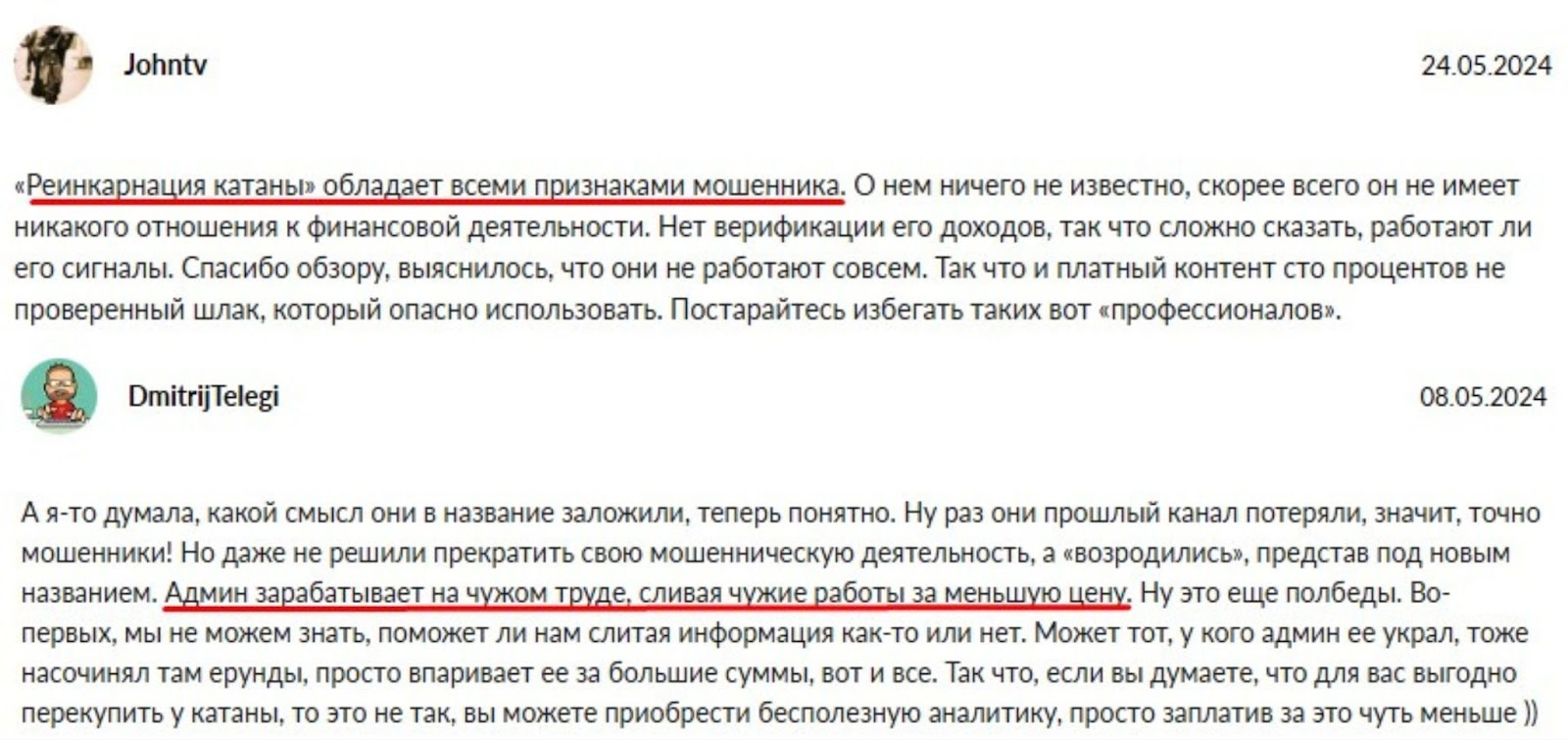 Johntv

24.05.2024

«Реинкарнация катаны» обладает всеми признаками мошенника. О нем ничего не известно, скорее всего он не имеет никакого отношения к финансовой деятельности. Нет верификации его доходов, так что сложно сказать, работают ли его сигналы. Спасибо обзору, выяснилось, что они не работают совсем. Так что и платный контент сто процентов не проверенный шлак, который опасно использовать. Постарайтесь избегать таких вот «профессионалов».

DmitrijTelegi

08.05.2024

А я-то думала, какой смысл они в название заложили, теперь понятно. Ну раз они прошлый канал потеряли, значит, точно мошенники! Но даже не решили прекратить свою мошенническую деятельность, а «возродились», представ под новым названием. Админ зарабатывает на чужом труде, сливая чужие работы за меньшую цену. Ну это еще полбеды. Во-первых, мы не можем знать, поможет ли нам слитая информация как-то или нет. Может тот, у кого админ ее украл, тоже насочинял там ерунды, просто впаривает ее за большие суммы, вот и все. Так что, если вы думаете, что для вас выгодно перекупить у катаны, то это не так, вы можете приобрести бесполезную аналитику, просто заплатив за это чуть меньше ))